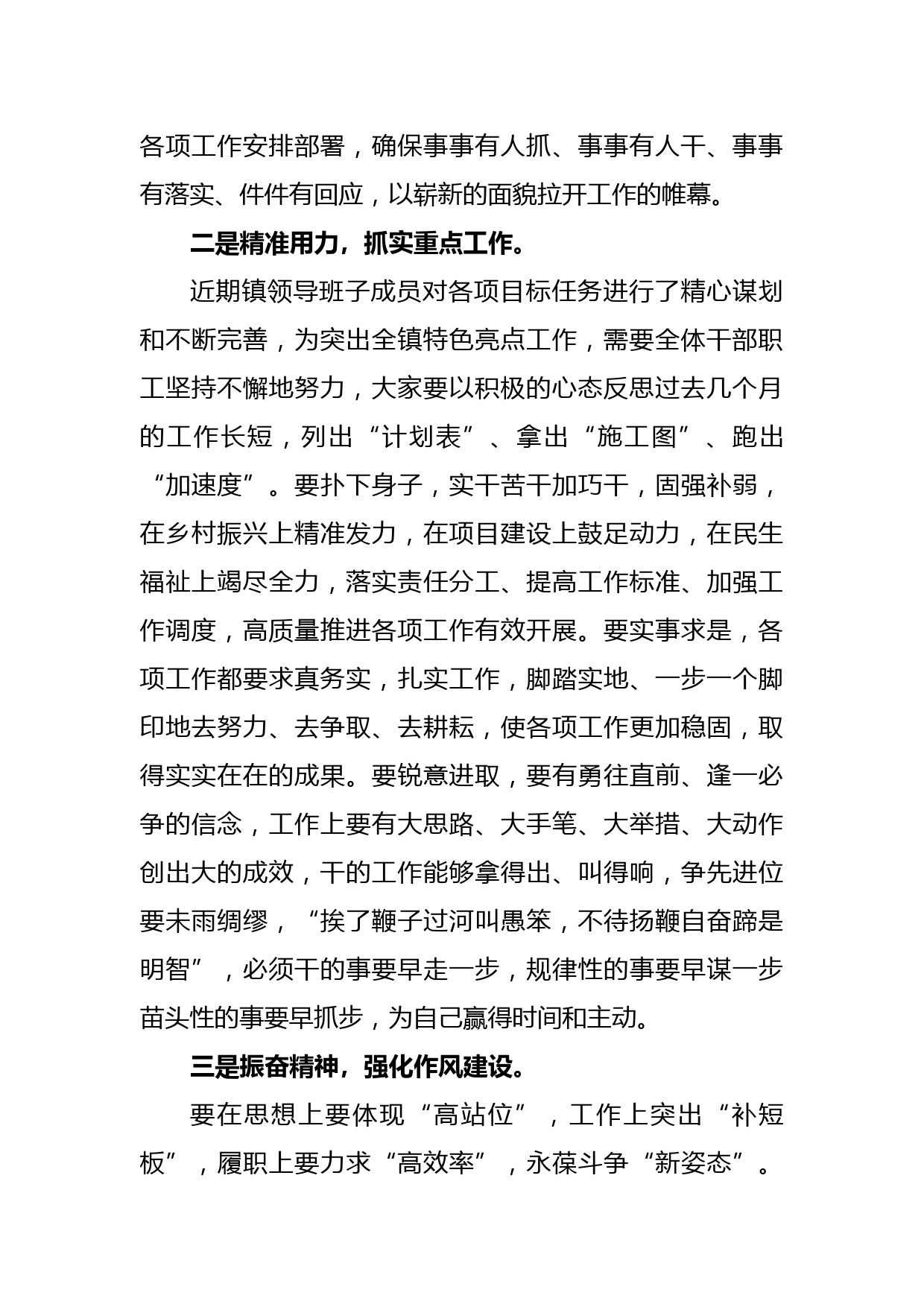 各项工作安排部署，确保事事有人抓、事事有人干、事事有落实、件件有回应，以崭新的面貌拉开工作的帷幕。

二是精准用力，抓实重点工作。

近期镇领导班子成员对各项目标任务进行了精心谋划和不断完善，为突出全镇特色亮点工作，需要全体干部职工坚持不懈地努力，大家要以积极的心态反思过去几个月的工作长短，列出“计划表”、拿出“施工图”、跑出“加速度”。要扑下身子，实干苦干加巧干，固强补弱，在乡村振兴上精准发力，在项目建设上鼓足动力，在民生福祉上竭尽全力，落实责任分工、提高工作标准、加强工作调度，高质量推进各项工作有效开展。要实事求是，各项工作都要求真务实，扎实工作，脚踏实地、一步一个脚印地去努力、去争取、去耕耘，使各项工作更加稳固，取得实实在在的成果。要锐意进取，要有勇往直前、逢一必争的信念，工作上要有大思路、大手笔、大举措、大动作创出大的成效，干的工作能够拿得出、叫得响，争先进位要未雨绸缪，“挨了鞭子过河叫愚笨，不待扬鞭自奋蹄是明智”，必须干的事要早走一步，规律性的事要早谋一步苗头性的事要早抓步，为自己赢得时间和主动。

三是振奋精神，强化作风建设。

要在思想上要体现“高站位”，工作上突出“补短板”，履职上要力求“高效率”，永葆斗争“新姿态”。